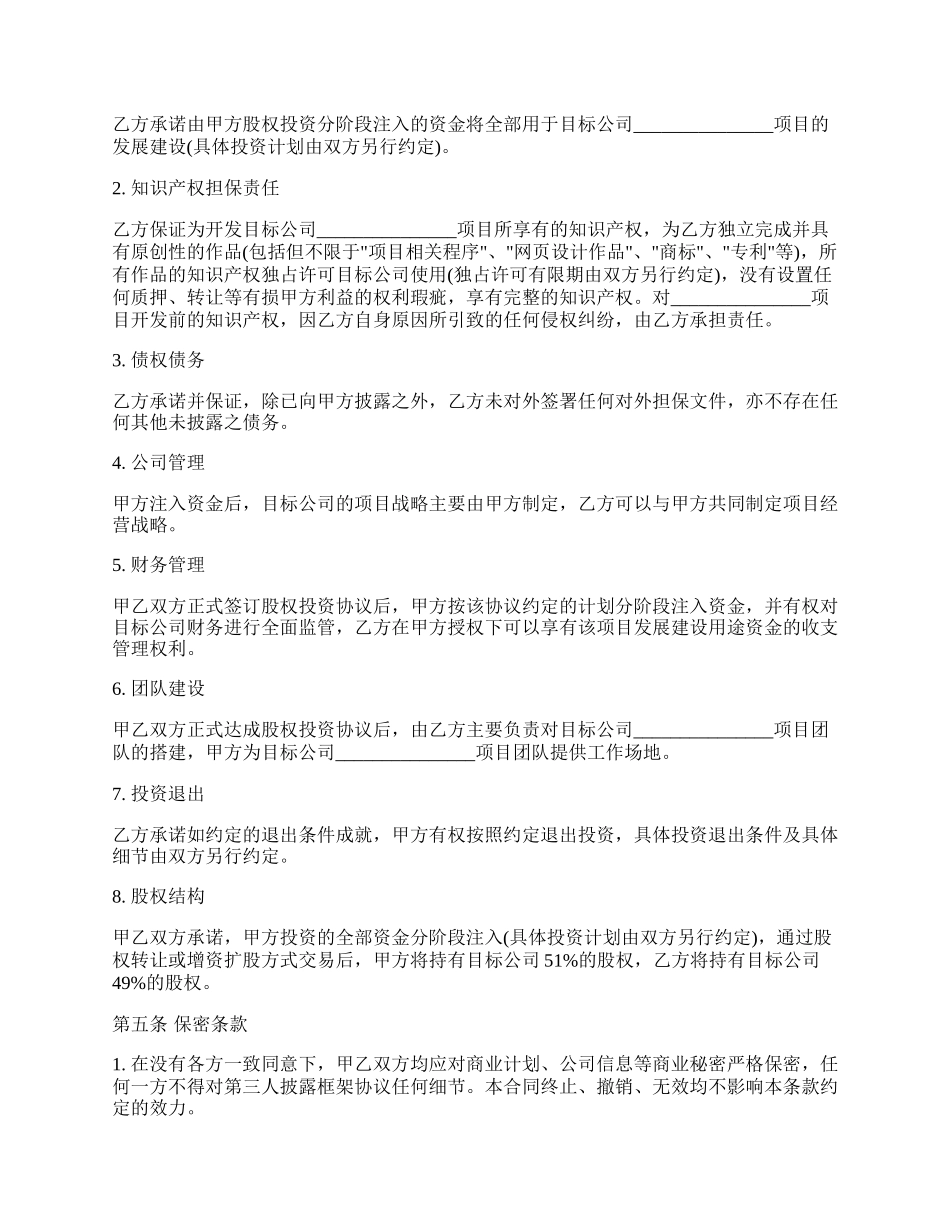 乙方承诺由甲方股权投资分阶段注入的资金将全部用于目标公司_______________项目的发展建设(具体投资计划由双方另行约定)。

2. 知识产权担保责任

乙方保证为开发目标公司_______________项目所享有的知识产权，为乙方独立完成并具有原创性的作品(包括但不限于"项目相关程序"、"网页设计作品"、"商标"、"专利"等)，所有作品的知识产权独占许可目标公司使用(独占许可有限期由双方另行约定)，没有设置任何质押、转让等有损甲方利益的权利瑕疵，享有完整的知识产权。对_______________项目开发前的知识产权，因乙方自身原因所引致的任何侵权纠纷，由乙方承担责任。

3. 债权债务

乙方承诺并保证，除已向甲方披露之外，乙方未对外签署任何对外担保文件，亦不存在任何其他未披露之债务。

4. 公司管理

甲方注入资金后，目标公司的项目战略主要由甲方制定，乙方可以与甲方共同制定项目经营战略。

5. 财务管理

甲乙双方正式签订股权投资协议后，甲方按该协议约定的计划分阶段注入资金，并有权对目标公司财务进行全面监管，乙方在甲方授权下可以享有该项目发展建设用途资金的收支管理权利。

6. 团队建设

甲乙双方正式达成股权投资协议后，由乙方主要负责对目标公司_______________项目团队的搭建，甲方为目标公司_______________项目团队提供工作场地。

7. 投资退出

乙方承诺如约定的退出条件成就，甲方有权按照约定退出投资，具体投资退出条件及具体细节由双方另行约定。

8. 股权结构

甲乙双方承诺，甲方投资的全部资金分阶段注入(具体投资计划由双方另行约定)，通过股权转让或增资扩股方式交易后，甲方将持有目标公司 51%的股权，乙方将持有目标公司 49%的股权。

第五条 保密条款

1. 在没有各方一致同意下，甲乙双方均应对商业计划、公司信息等商业秘密严格保密，任何一方不得对第三人披露框架协议任何细节。本合同终止、撤销、无效均不影响本条款约定的效力。